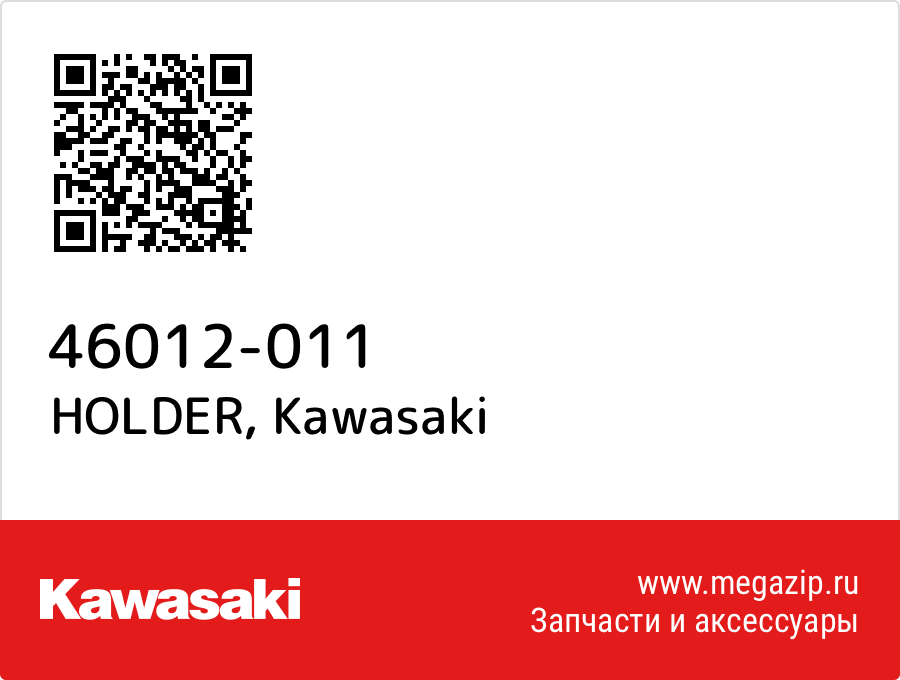 46012-011
HOLDER, Kawasaki

Kawasaki

www.megazip.ru
Запчасти и аксессуары